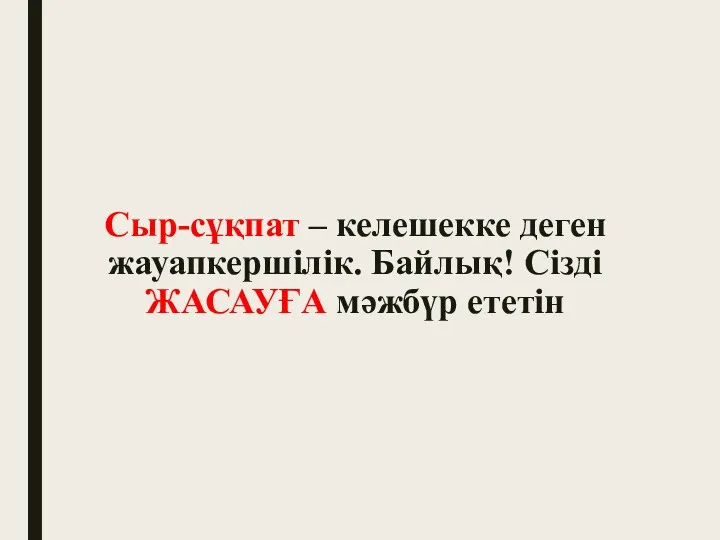 Сыр-сұқпат – келешекке деген жауапкершілік. Байлық! Сізді ЖАСАУҒА мәжбүр ететін